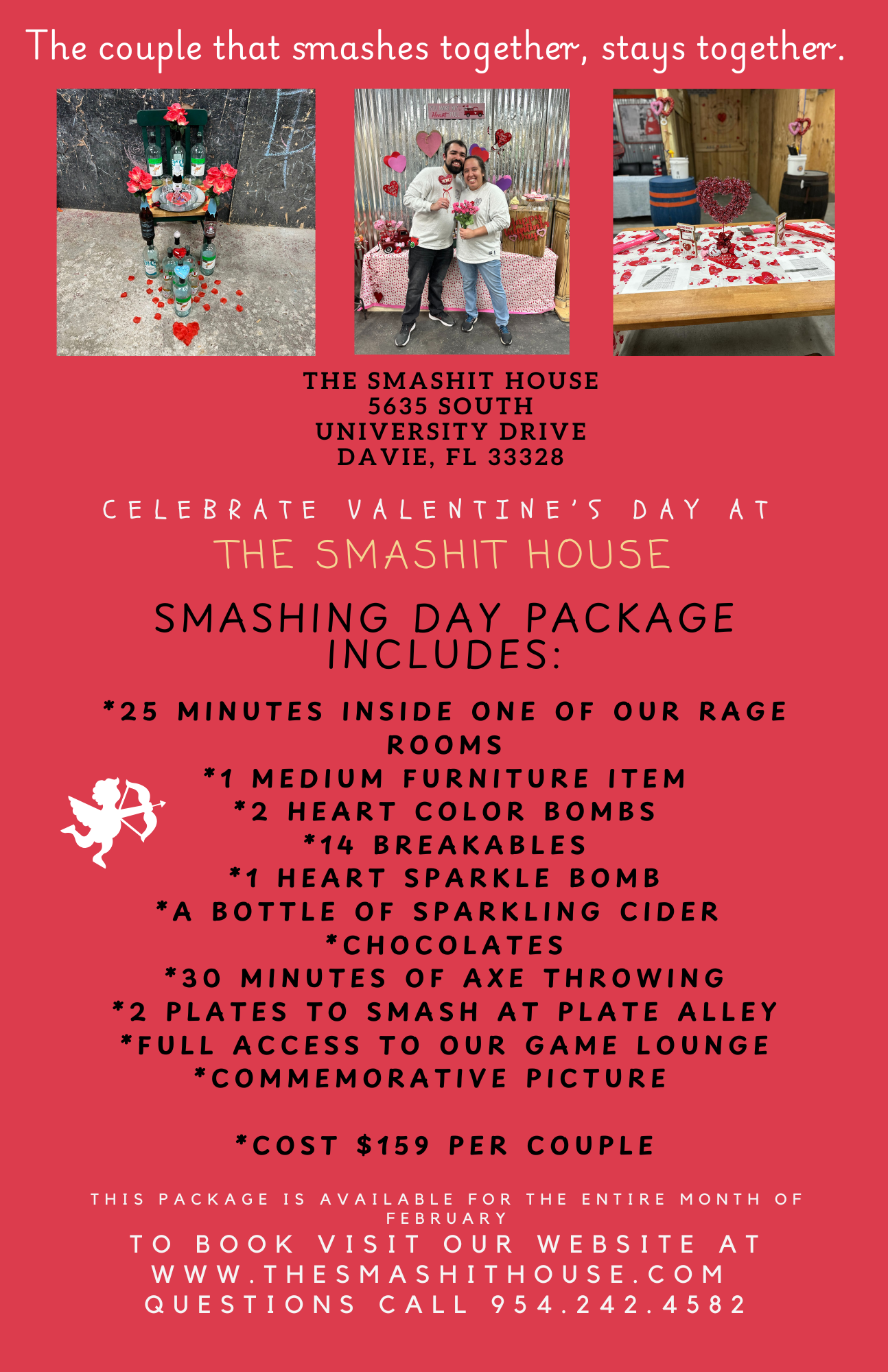 The couple that smashes together, stays together.

THE SMASHIT HOUSE
5635 SOUTH
UNIVERSITY DRIVE
DAVIE, FL 33328

CELEBRATE VALENTINE'S DAY AT
THE SMASHIT HOUSE

SMASHING DAY PACKAGE INCLUDES:

*25 MINUTES INSIDE ONE OF OUR RAGE ROOMS
*1 MEDIUM FURNITURE ITEM
*2 HEART COLOR BOMBS
*14 BREAKABLES
*1 HEART SPARKLE BOMB
*A BOTTLE OF SPARKLING CIDER
*CHOCOLATES
*30 MINUTES OF AXE THROWING
*2 PLATES TO SMASH AT PLATE ALLEY
*FULL ACCESS TO OUR GAME LOUNGE
*COMMEMORATIVE PICTURE

*COST $159 PER COUPLE

THIS PACKAGE IS AVAILABLE FOR THE ENTIRE MONTH OF FEBRUARY
TO BOOK VISIT OUR WEBSITE AT
WWW.THESMASHITHOUSE.COM
QUESTIONS CALL 954.242.4582